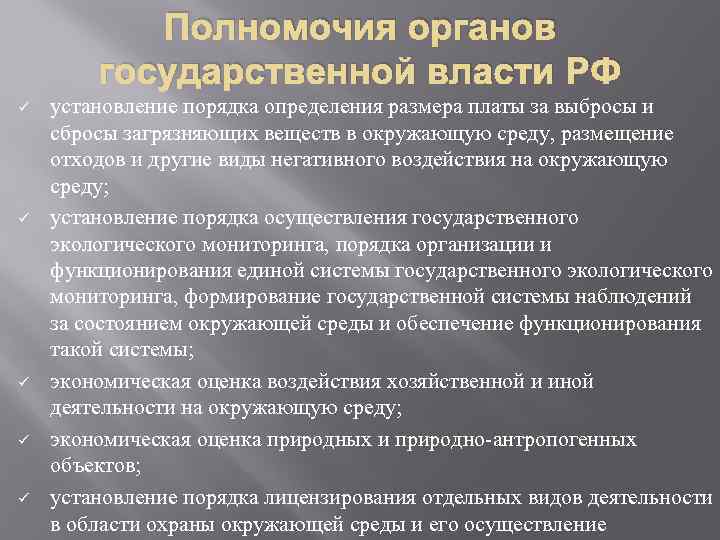 Полномочия органов государственной власти РФ

✓ установление порядка определения размера платы за выбросы и сбросы загрязняющих веществ в окружающую среду, размещение отходов и другие виды негативного воздействия на окружающую среду;

✓ установление порядка осуществления государственного экологического мониторинга, порядка организации и функционирования единой системы государственного экологического мониторинга, формирование государственной системы наблюдений за состоянием окружающей среды и обеспечение функционирования такой системы;

✓ экономическая оценка воздействия хозяйственной и иной деятельности на окружающую среду;

✓ экономическая оценка природных и природно-антропогенных объектов;

✓ установление порядка лицензирования отдельных видов деятельности в области охраны окружающей среды и его осуществление